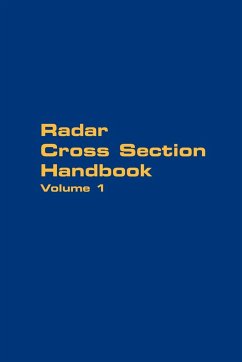 Radar
Cross Section
Handbook
Volume 1